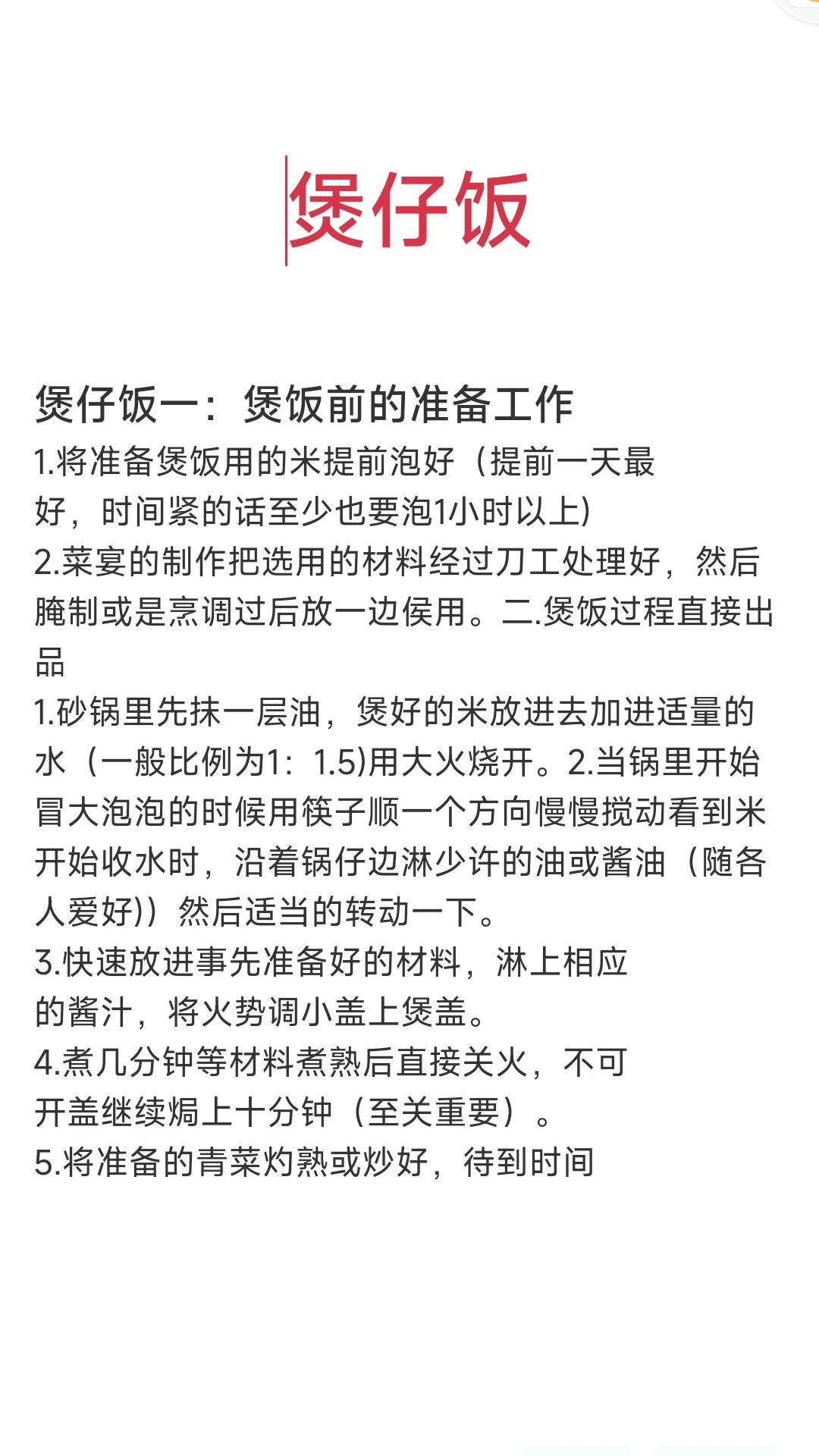 煲仔饭

煲仔饭一：煲饭前的准备工作
1.将准备煲饭用的米提前泡好（提前一天最好，时间紧的话至少也要泡1小时以上）
2.菜宴的制作把选用的材料经过刀工处理好，然后腌制或是烹调过后放一边侯用。二.煲饭过程直接出品
1.砂锅里先抹一层油，煲好的米放进去加进适量的水（一般比例为1：1.5)用大火烧开。2.当锅里开始冒大泡泡的时候用筷子顺一个方向慢慢搅动看到米开始收水时，沿着锅仔边淋少许的油或酱油（随各人爱好)）然后适当的转动一下。
3.快速放进事先准备好的材料，淋上相应的酱汁，将火势调小盖上煲盖。
4.煮几分钟等材料煮熟后直接关火，不可开盖继续焗上十分钟（至关重要）。
5.将准备的青菜灼熟或炒好，待到时间